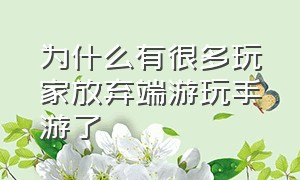 为什么有很多玩家放弃端游玩手游了